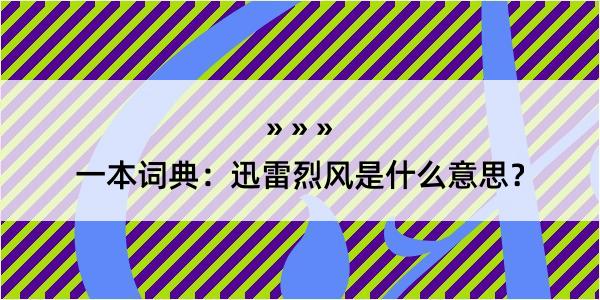 » » »

一本词典：迅雷烈风是什么意思？